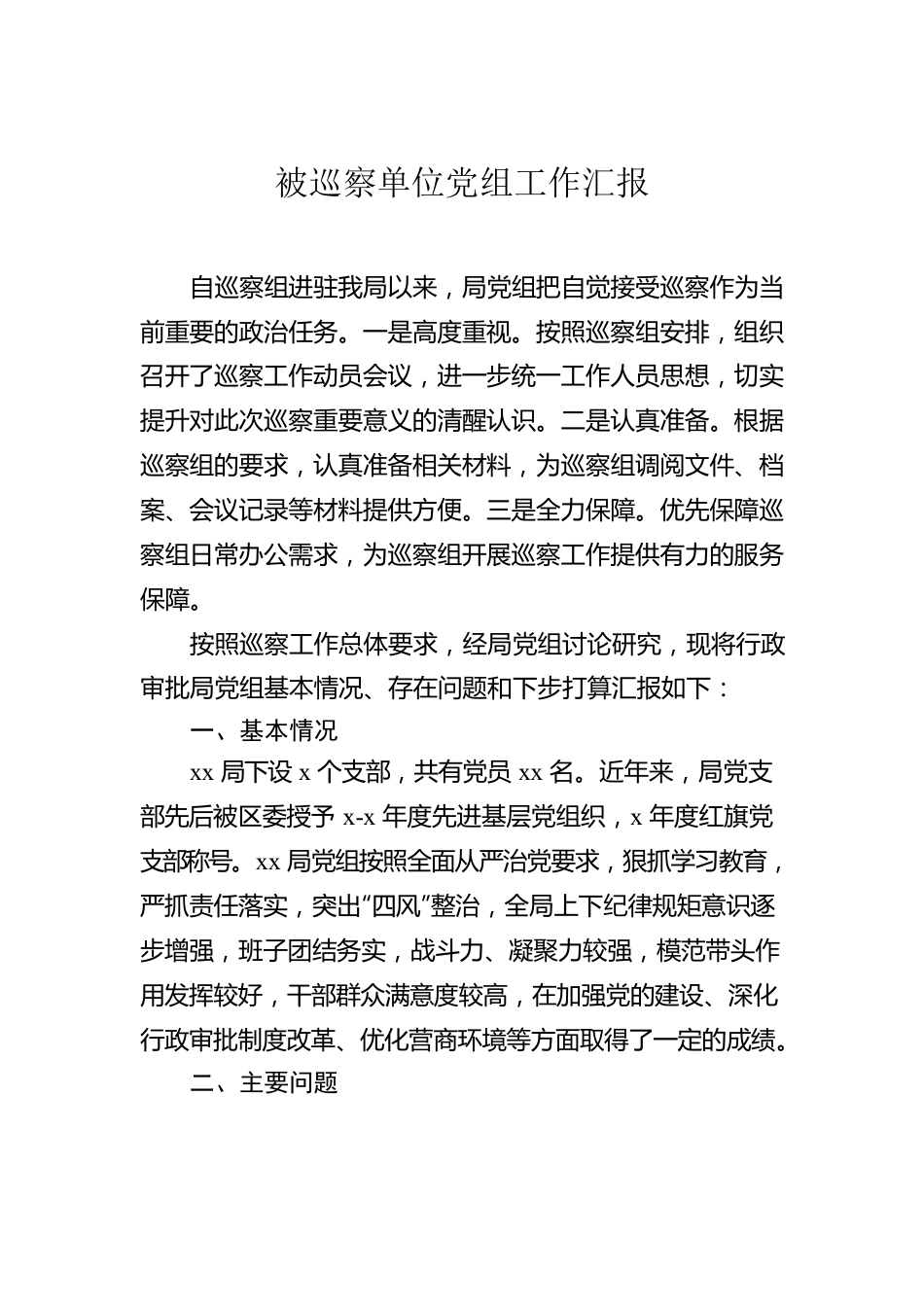 被巡察单位党组工作汇报

自巡察组进驻我局以来，局党组把自觉接受巡察作为当前重要的政治任务。一是高度重视。按照巡察组安排，组织召开了巡察工作动员会议，进一步统一工作人员思想，切实提升对此次巡察重要意义的清醒认识。二是认真准备。根据巡察组的要求，认真准备相关材料，为巡察组调阅文件、档案、会议记录等材料提供方便。三是全力保障。优先保障巡察组日常办公需求，为巡察组开展巡察工作提供有力的服务保障。

按照巡察工作总体要求，经局党组讨论研究，现将行政审批局党组基本情况、存在问题和下步打算汇报如下：

一、基本情况

xx 局下设 x 个支部，共有党员 xx 名。近年来，局党支部先后被区委授予 x-x 年度先进基层党组织，x 年度红旗党支部称号。xx 局党组按照全面从严治党要求，狠抓学习教育，严抓责任落实，突出“四风”整治，全局上下纪律规矩意识逐步增强，班子团结务实，战斗力、凝聚力较强，模范带头作用发挥较好，干部群众满意度较高，在加强党的建设、深化行政审批制度改革、优化营商环境等方面取得了一定的成绩。

二、主要问题